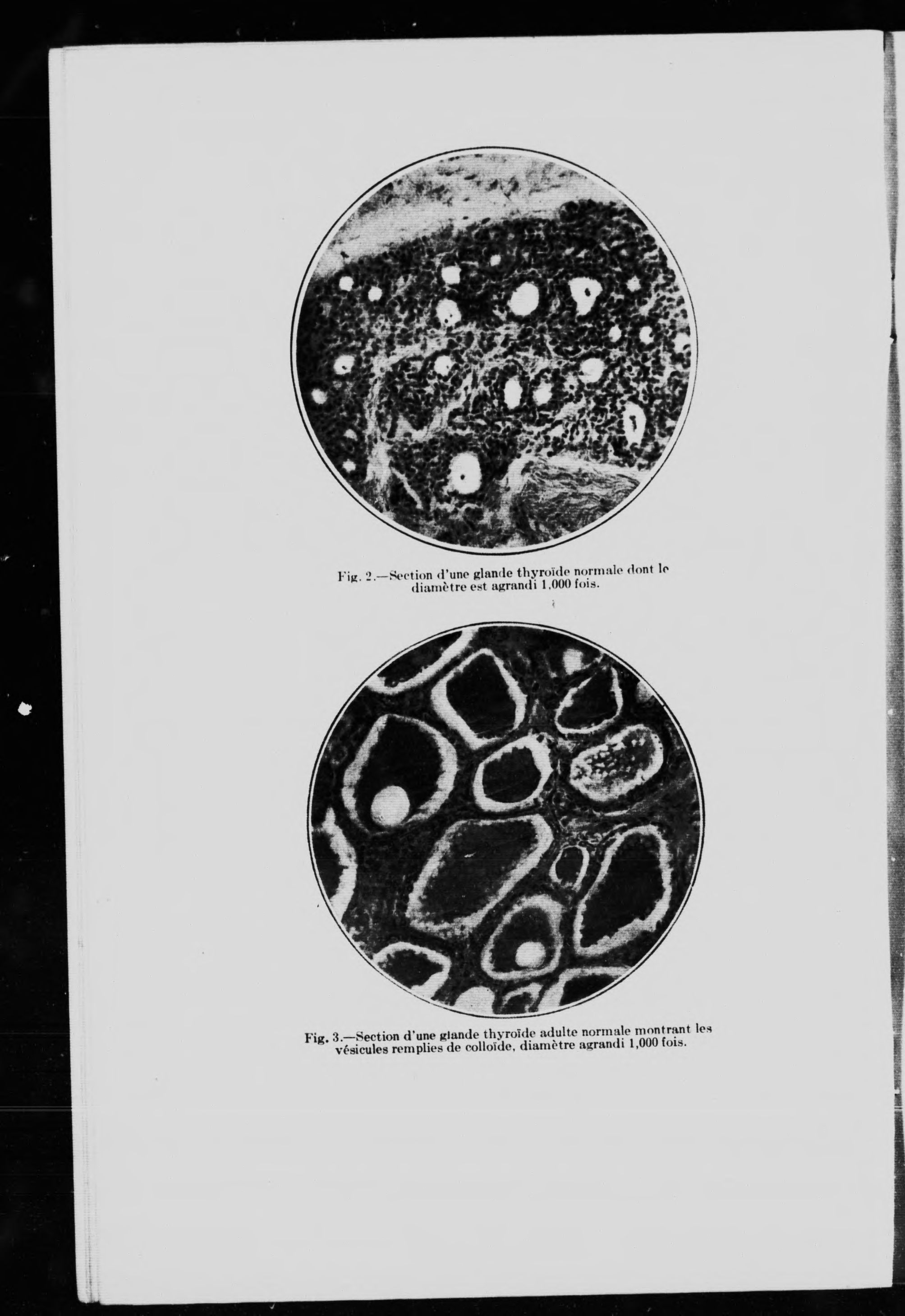 Fig. 2.—Section d'une glande thyroïde normale dont le diamètre est agrandi 1,000 fois.

Fig. 3.—Section d'une glande thyroïde adulte normale montrant les vésicules remplies de colloïde, diamètre agrandi 1,000 fois.